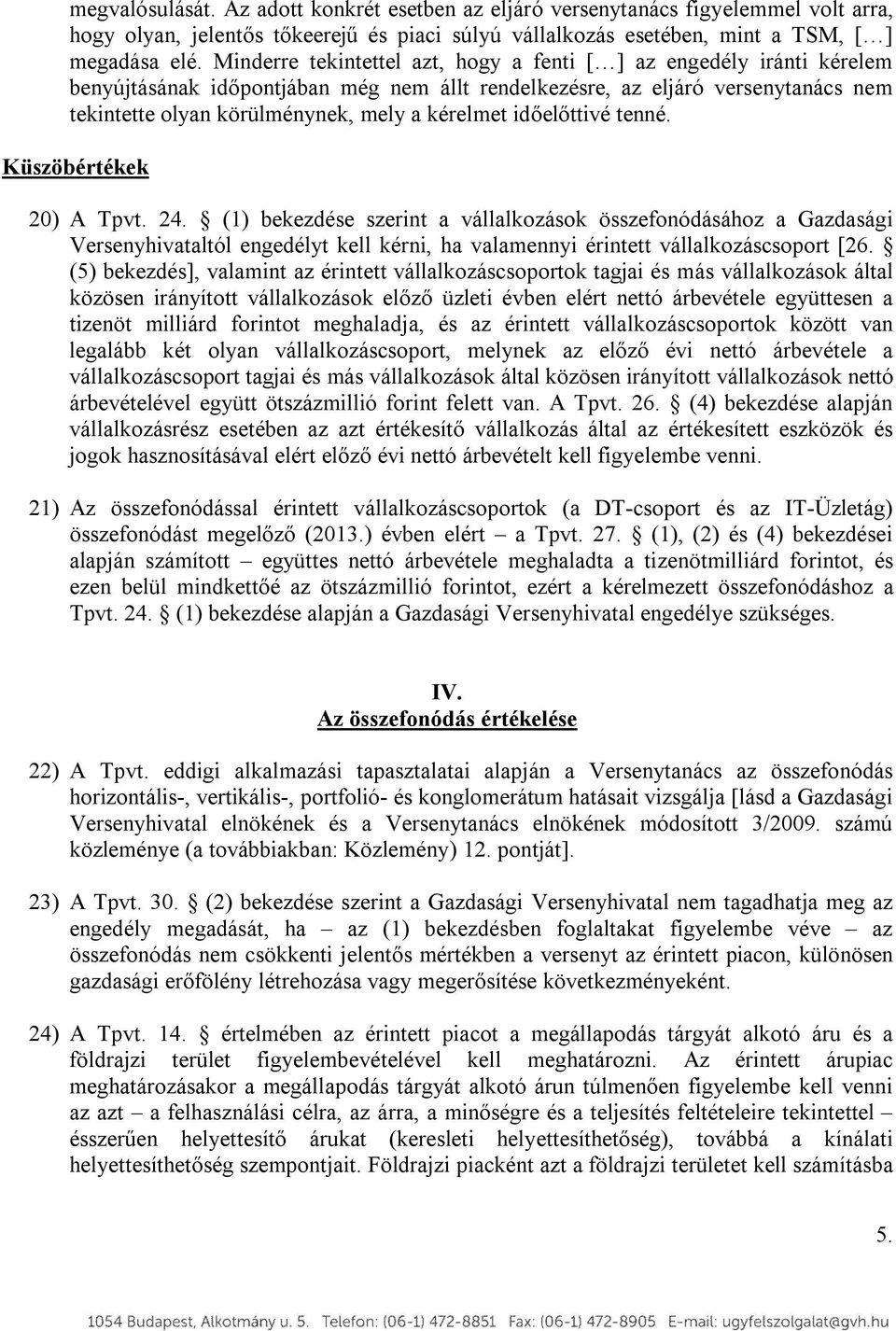 megvalósulását. Az adott konkrét esetben az eljáró versenytanács figyelemmel volt arra, hogy olyan, jelentős tőkeerejű és piaci súlyú vállalkozás esetében, mint a TSM, […] megadása elé. Minderre tekintettel azt, hogy a fenti […] az engedély iránti kérelem benyújtásának időpontjában még nem állt rendelkezésre, az eljáró versenytanács nem tekintette olyan körülménynek, mely a kérelmet időelőttivé tenné.

Küszöbértékek

20) A Tpvt. 24. § (1) bekezdése szerint a vállalkozások összefonódásához a Gazdasági Versenyhivataltól engedélyt kell kérni, ha valamennyi érintett vállalkozáscsoport [26. § (5) bekezdés], valamint az érintett vállalkozáscsoportok tagjai és más vállalkozások által közösen irányított vállalkozások előző üzleti évben elért nettó árbevétele együttesen a tizenöt milliárd forintot meghaladja, és az érintett vállalkozáscsoportok között van legalább két olyan vállalkozáscsoport, melynek az előző évi nettó árbevétele a vállalkozáscsoport tagjai és más vállalkozások által közösen irányított vállalkozások nettó árbevételével együtt ötszázmillió forint felett van. A Tpvt. 26. § (4) bekezdése alapján vállalkozásrész esetében az azt értékesítő vállalkozás által az értékesített eszközök és jogok hasznosításával elért előző évi nettó árbevételt kell figyelembe venni.

21) Az összefonódással érintett vállalkozáscsoportok (a DT-csoport és az IT-Üzletág) összefonódást megelőző (2013.) évben elért – a Tpvt. 27. § (1), (2) és (4) bekezdései alapján számított – együttes nettó árbevétele meghaladta a tizenötmilliárd forintot, és ezen belül mindkettőé az ötszázmillió forintot, ezért a kérelmezett összefonódáshoz a Tpvt. 24. § (1) bekezdése alapján a Gazdasági Versenyhivatal engedélye szükséges.

IV.
Az összefonódás értékelése

22) A Tpvt. eddigi alkalmazási tapasztalatai alapján a Versenytanács az összefonódás horizontális-, vertikális-, portfolió- és konglomerátum hatásait vizsgálja [lásd a Gazdasági Versenyhivatal elnökének és a Versenytanács elnökének módosított 3/2009. számú közleménye (a továbbiakban: Közlemény) 12. pontját].

23) A Tpvt. 30. § (2) bekezdése szerint a Gazdasági Versenyhivatal nem tagadhatja meg az engedély megadását, ha – az (1) bekezdésben foglaltakat figyelembe véve – az összefonódás nem csökkenti jelentős mértékben a versenyt az érintett piacon, különösen gazdasági erőfölény létrehozása vagy megerősítése következményeként.

24) A Tpvt. 14. § értelmében az érintett piacot a megállapodás tárgyát alkotó áru és a földrajzi terület figyelembevételével kell meghatározni. Az érintett árupiac meghatározásakor a megállapodás tárgyát alkotó árun túlmenően figyelembe kell venni az azt – a felhasználási célra, az árra, a minőségre és a teljesítés feltételeire tekintettel – ésszerűen helyettesítő árukat (keresleti helyettesíthetőség), továbbá a kínálati helyettesíthetőség szempontjait. Földrajzi piacként azt a földrajzi területet kell számításba

5.

1054 Budapest, Alkotmány u. 5. Telefon: (06-1) 472-8851 Fax: (06-1) 472-8905 E-mail: ugyfelszolgalat@gvh.hu